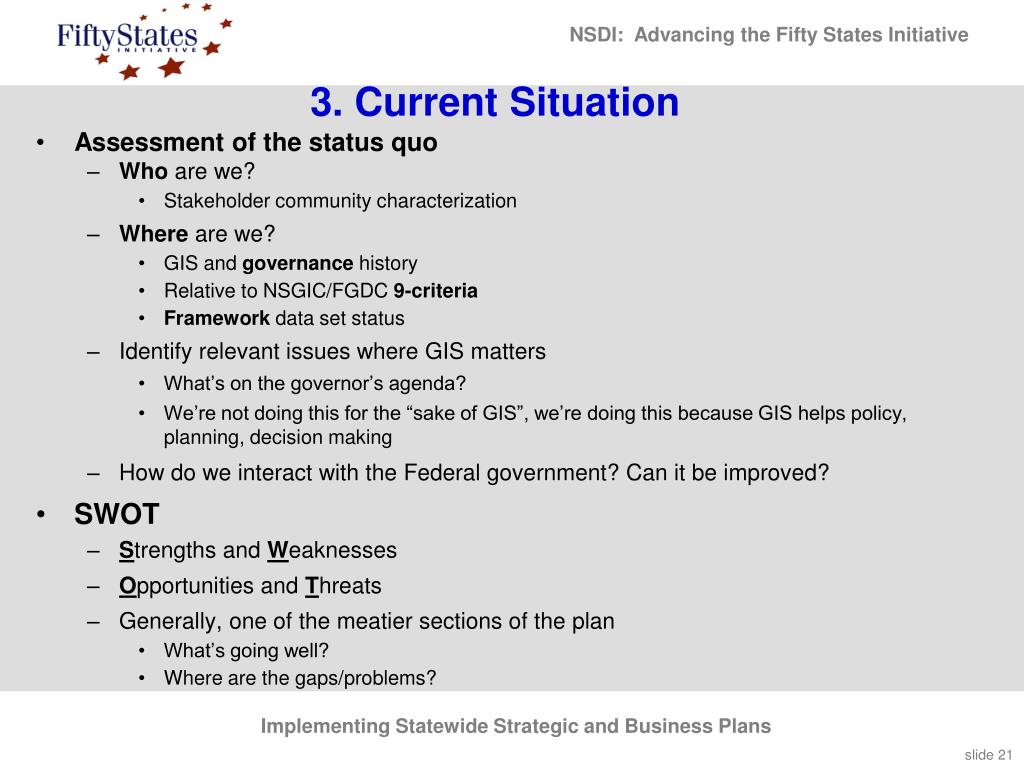 FiftyStates
INITIATIVE

NSDI: Advancing the Fifty States Initiative

3. Current Situation

• Assessment of the status quo
– Who are we?
• Stakeholder community characterization
– Where are we?
• GIS and governance history
• Relative to NSGIC/FGDC 9-criteria
• Framework data set status
– Identify relevant issues where GIS matters
• What’s on the governor’s agenda?
• We’re not doing this for the “sake of GIS”, we’re doing this because GIS helps policy, planning, decision making
– How do we interact with the Federal government? Can it be improved?

• SWOT
– Strengths and Weaknesses
– Opportunities and Threats
– Generally, one of the meatier sections of the plan
• What’s going well?
• Where are the gaps/problems?

Implementing Statewide Strategic and Business Plans

slide 21